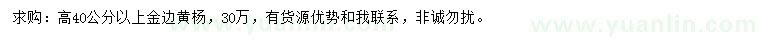 求购：高40公分以上金边黄杨，30万，有货源优势和我联系，非诚勿扰。

www.yuanlin.com

www.yuanlin.com